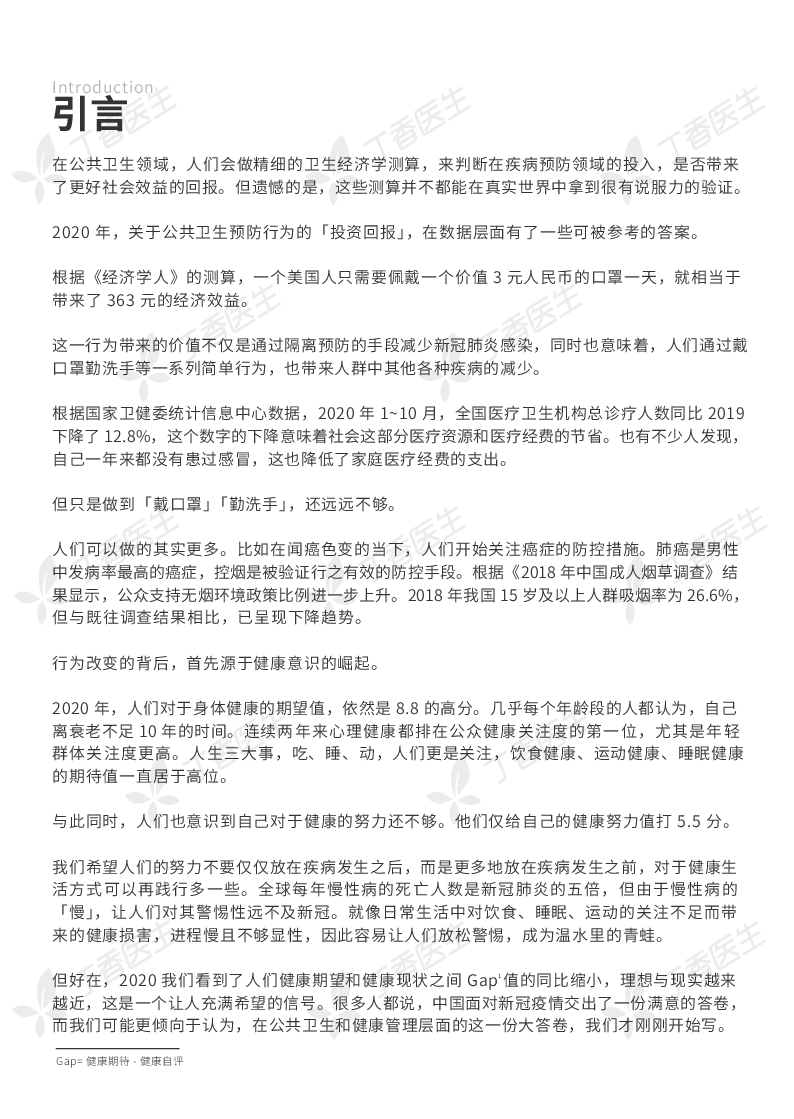 Introduction
引言

在公共卫生领域，人们会做精细的卫生经济学测算，来判断在疾病预防领域的投入，是否带来了更好社会效益的回报。但遗憾的是，这些测算并不都能在真实世界中拿到很有说服力的验证。

2020 年，关于公共卫生预防行为的「投资回报」，在数据层面有了一些可被参考的答案。

根据《经济学人》的测算，一个美国人只需要佩戴一个价值 3 元人民币的口罩一天，就相当于带来了 363 元的经济效益。

这一行为带来的价值不仅是通过隔离预防的手段减少新冠肺炎感染，同时也意味着，人们通过戴口罩勤洗手等一系列简单行为，也带来人群中其他各种疾病的减少。

根据国家卫健委统计信息中心数据，2020 年 1~10 月，全国医疗卫生机构总诊疗人数同比 2019 下降了 12.8%，这个数字的下降意味着社会这部分医疗资源和医疗经费的节省。也有不少人发现，自己一年来都没有患过感冒，这也降低了家庭医疗经费的支出。

但只是做到「戴口罩」「勤洗手」，还远远不够。

人们可以做的其实更多。比如在闻癌色变的当下，人们开始关注癌症的防控措施。肺癌是男性中发病率最高的癌症，控烟是被验证行之有效的防控手段。根据《2018 年中国成人烟草调查》结果显示，公众支持无烟环境政策比例进一步上升。2018 年我国 15 岁及以上人群吸烟率为 26.6%，但与既往调查结果相比，已呈现下降趋势。

行为改变的背后，首先源于健康意识的崛起。

2020 年，人们对于身体健康的期望值，依然是 8.8 的高分。几乎每个年龄段的人都认为，自己离衰老不足 10 年的时间。连续两年来心理健康都排在公众健康关注度的第一位，尤其是年轻群体关注度更高。人生三大事，吃、睡、动，人们更是关注，饮食健康、运动健康、睡眠健康的期待值一直居于高位。

与此同时，人们也意识到自己对于健康的努力还不够。他们仅给自己的健康努力值打 5.5 分。

我们希望人们的努力不要仅仅放在疾病发生之后，而是更多地放在疾病发生之前，对于健康生活方式可以再践行多一些。全球每年慢性病的死亡人数是新冠肺炎的五倍，但由于慢性病的「慢」，让人们对其警惕性远不及新冠。就像日常生活中对饮食、睡眠、运动的关注不足而带来的健康损害，进程慢且不够显性，因此容易让人们放松警惕，成为温水里的青蛙。

但好在，2020 我们看到了人们健康期望和健康现状之间 Gap¹值的同比缩小，理想与现实越来越近，这是一个让人充满希望的信号。很多人都说，中国面对新冠疫情交出了一份满意的答卷，而我们可能更倾向于认为，在公共卫生和健康管理层面的这一份大答卷，我们才刚刚开始写。

Gap= 健康期待 - 健康自评

丁香医生